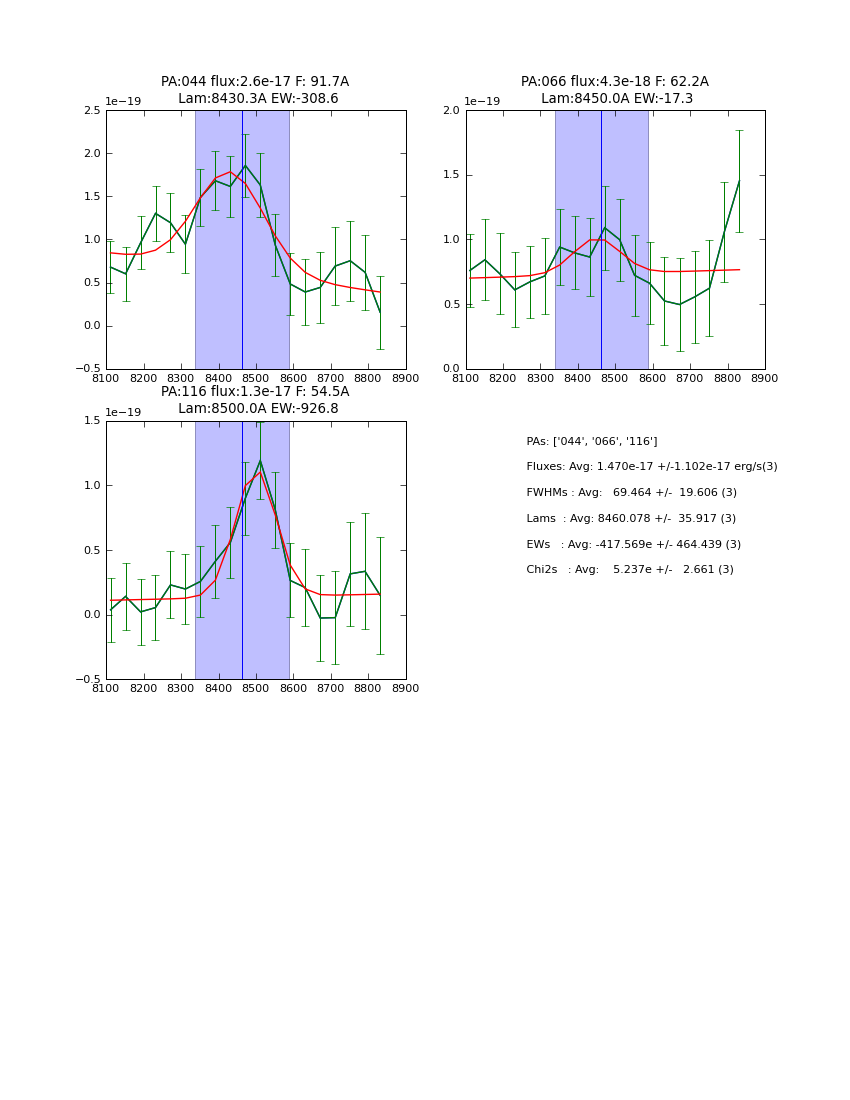 PA:044 flux:2.6e-17 F: 91.7A
Lam:8430.3A EW:-308.6

1e−19

2.5
2.0
1.5
1.0
0.5
0.0
−0.5

8100 8200 8300 8400 8500 8600 8700 8800 8900

PA:066 flux:4.3e-18 F: 62.2A
Lam:8450.0A EW:-17.3

1e−19

2.0
1.5
1.0
0.5
0.0

8100 8200 8300 8400 8500 8600 8700 8800 8900

PA:116 flux:1.3e-17 F: 54.5A
Lam:8500.0A EW:-926.8

1e−19

1.5
1.0
0.5
0.0
−0.5

8100 8200 8300 8400 8500 8600 8700 8800 8900

PAs: ['044', '066', '116']

Fluxes: Avg: 1.470e-17 +/-1.102e-17 erg/s(3)

FWHMs : Avg: 69.464 +/- 19.606 (3)

Lams : Avg: 8460.078 +/- 35.917 (3)

EWs : Avg: -417.569e +/- 464.439 (3)

Chi2s : Avg: 5.237e +/- 2.661 (3)